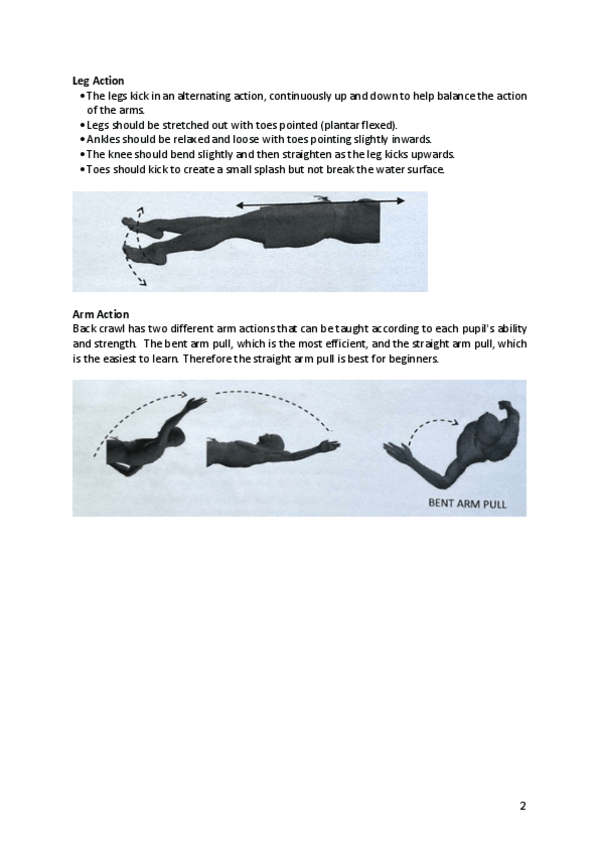 Leg Action

• The legs kick in an alternating action, continuously up and down to help balance the action of the arms.
• Legs should be stretched out with toes pointed (plantar flexed).
• Ankles should be relaxed and loose with toes pointing slightly inwards.
• The knee should bend slightly and then straighten as the leg kicks upwards.
• Toes should kick to create a small splash but not break the water surface.

Arm Action

Back crawl has two different arm actions that can be taught according to each pupil's ability and strength. The bent arm pull, which is the most efficient, and the straight arm pull, which is the easiest to learn. Therefore the straight arm pull is best for beginners.

BENT ARM PULL

2